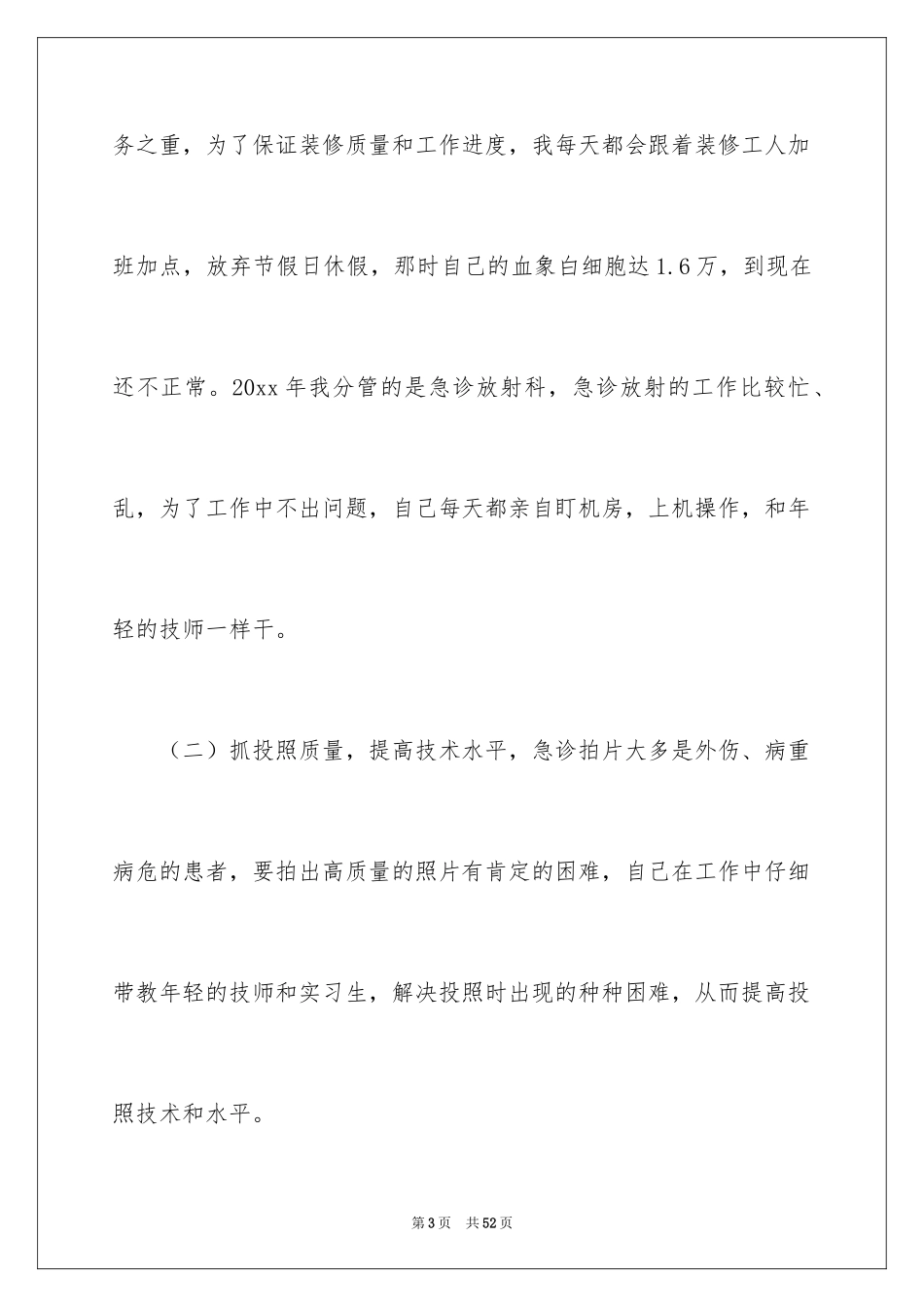 务之重，为了保证装修质量和工作进度，我每天都会跟着装修工人加班加点，放弃节假日休假，那时自己的血象白细胞达1.6万，到现在还不正常。20xx年我分管的是急诊放射科，急诊放射的工作比较忙、乱，为了工作中不出问题，自己每天都亲自盯机房，上机操作，和年轻的技师一样干。

（二）抓投照质量，提高技术水平，急诊拍片大多是外伤、病重病危的患者，要拍出高质量的照片有肯定的困难，自己在工作中仔细带教年轻的技师和实习生，解决投照时出现的种种困难，从而提高投照技术和水平。

第3页 共52页